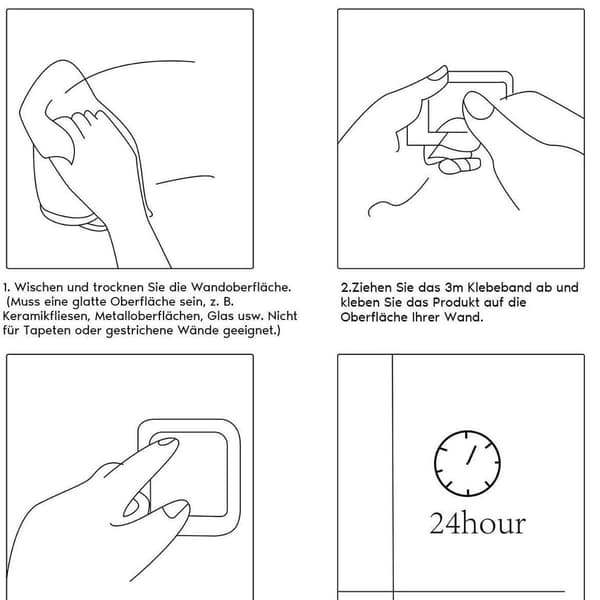 1. Wischen und trocknen Sie die Wandoberfläche. (Muss eine glatte Oberfläche sein, z. B. Keramikfliesen, Metalloberflächen, Glas usw. Nicht für Tapeten oder gestrichene Wände geeignet.)

2.Ziehen Sie das 3m Klebeband ab und kleben Sie das Produkt auf die Oberfläche Ihrer Wand.

24hour